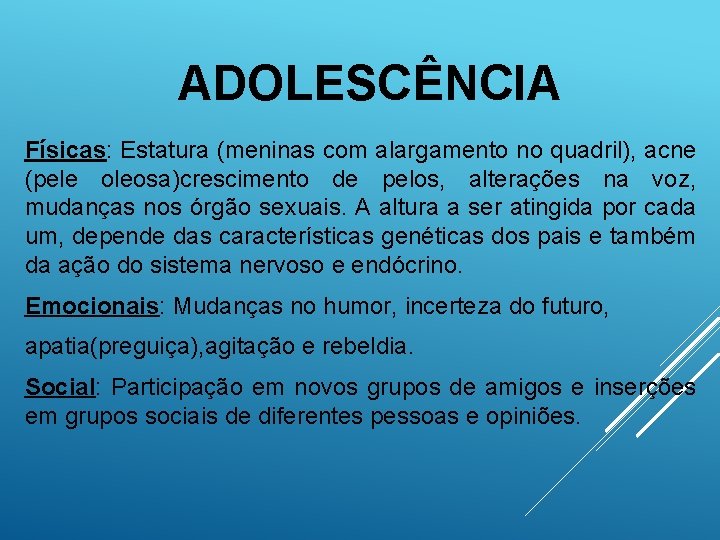 ADOLESCÊNCIA

Físicas: Estatura (meninas com alargamento no quadril), acne (pele oleosa)crescimento de pelos, alterações na voz, mudanças nos órgão sexuais. A altura a ser atingida por cada um, depende das características genéticas dos pais e também da ação do sistema nervoso e endócrino.

Emocionais: Mudanças no humor, incerteza do futuro,

apatia(preguiça),agitação e rebeldia.

Social: Participação em novos grupos de amigos e inserções em grupos sociais de diferentes pessoas e opiniões.